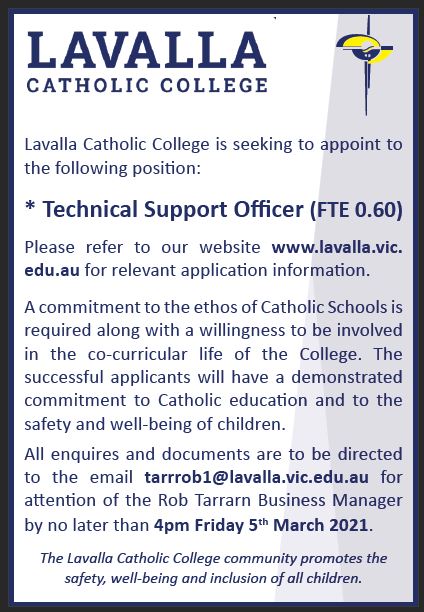 LAVALLA
CATHOLIC COLLEGE

Lavalla Catholic College is seeking to appoint to the following position:

* Technical Support Officer (FTE 0.60)

Please refer to our website www.lavalla.vic.edu.au for relevant application information.

A commitment to the ethos of Catholic Schools is required along with a willingness to be involved in the co-curricular life of the College. The successful applicants will have a demonstrated commitment to Catholic education and to the safety and well-being of children.

All enquires and documents are to be directed to the email tarrrob1@lavalla.vic.edu.au for attention of the Rob Tarrarn Business Manager by no later than 4pm Friday 5th March 2021.

The Lavalla Catholic College community promotes the safety, well-being and inclusion of all children.